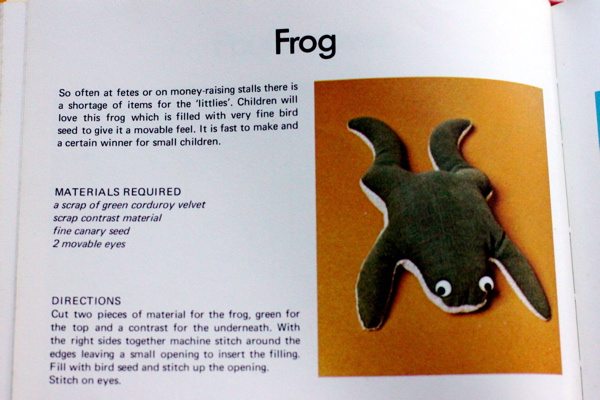 Frog

So often at fetes or on money-raising stalls there is a shortage of items for the 'littlies'. Children will love this frog which is filled with very fine bird seed to give it a movable feel. It is fast to make and a certain winner for small children.

MATERIALS REQUIRED
a scrap of green corduroy velvet
scrap contrast material
fine canary seed
2 movable eyes

DIRECTIONS
Cut two pieces of material for the frog, green for the top and a contrast for the underneath. With the right sides together machine stitch around the edges leaving a small opening to insert the filling. Fill with bird seed and stitch up the opening. Stitch on eyes.